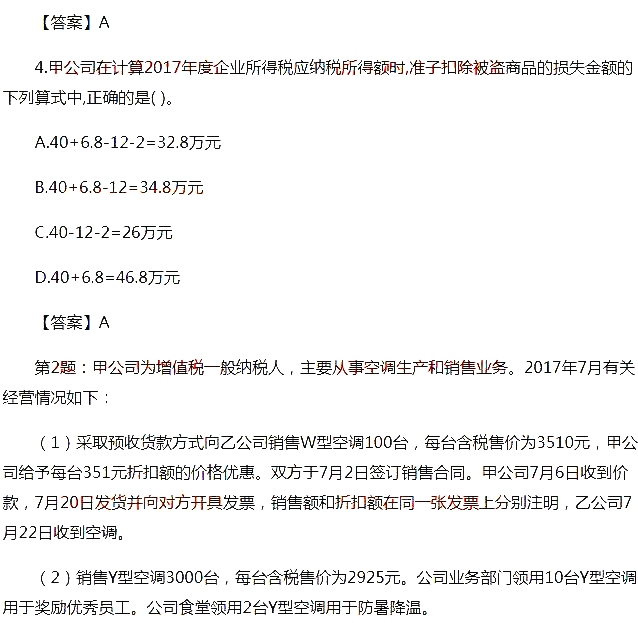 【答案】A

4.甲公司在计算2017年度企业所得税应纳税所得额时,准予扣除被盗商品的损失金额的下列算式中,正确的是( )。

A.40+6.8-12-2=32.8万元

B.40+6.8-12=34.8万元

C.40-12-2=26万元

D.40+6.8=46.8万元

【答案】A

第2题：甲公司为增值税一般纳税人，主要从事空调生产和销售业务。2017年7月有关经营情况如下：

（1）采取预收货款方式向乙公司销售W型空调100台，每台含税售价为3510元，甲公司给予每台351元折扣额的价格优惠。双方于7月2日签订销售合同。甲公司7月6日收到价款，7月20日发货并向对方开具发票，销售额和折扣额在同一张发票上分别注明，乙公司7月22日收到空调。

（2）销售Y型空调3000台，每台含税售价为2925元。公司业务部门领用10台Y型空调用于奖励优秀员工。公司食堂领用2台Y型空调用于防暑降温。